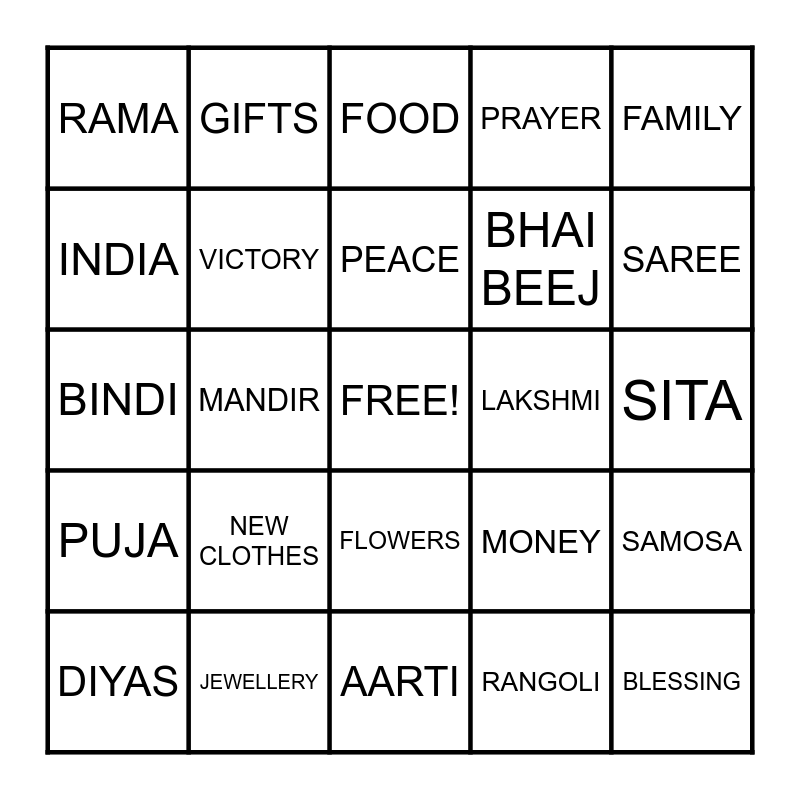 | RAMA | GIFTS | FOOD | PRAYER | FAMILY |
|---|---|---|---|---|
| INDIA | VICTORY | PEACE | BHAI BEEJ | SAREE |
| BINDI | MANDIR | FREE! | LAKSHMI | SITA |
| PUJA | NEW CLOTHES | FLOWERS | MONEY | SAMOSA |
| DIYAS | JEWELLERY | AARTI | RANGOLI | BLESSING |